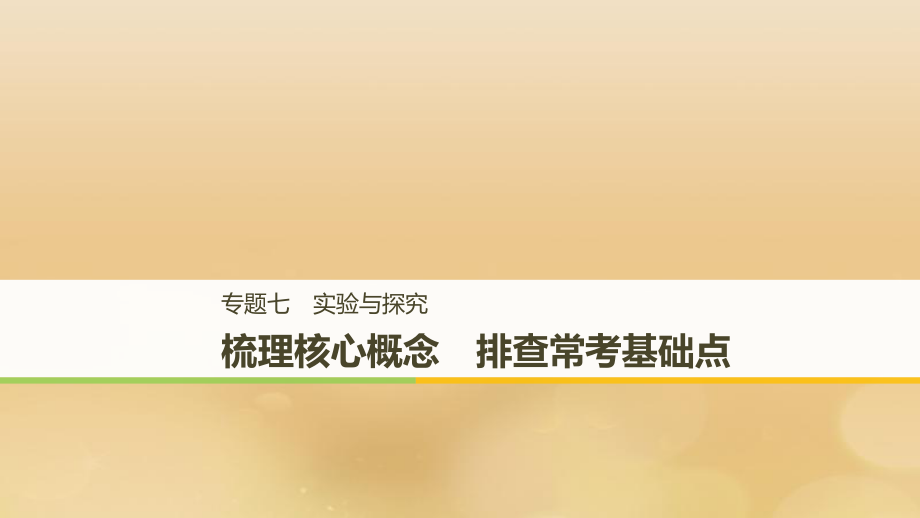 专题七　实验与探究

梳理核心概念　排查常考基础点